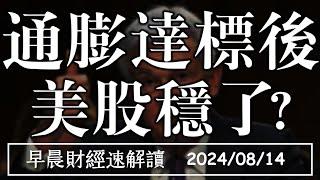 通膨達標後
美股穩了?

早晨財經速解讀 2024/08/14